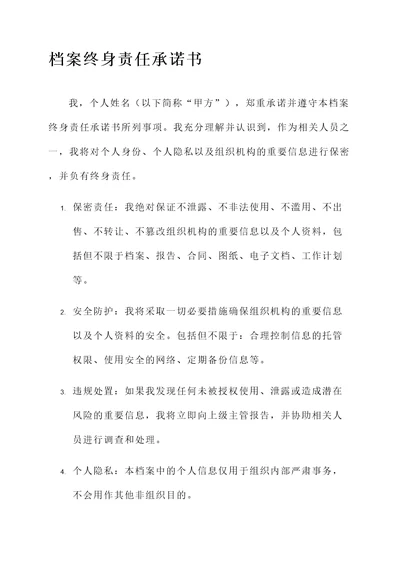 档案终身责任承诺书

我，个人姓名（以下简称“甲方”），郑重承诺并遵守本档案终身责任承诺书所列事项。我充分理解并认识到，作为相关人员之一，我将对个人身份、个人隐私以及组织机构的重要信息进行保密，并负有终身责任。

1. 保密责任：我绝对保证不泄露、不非法使用、不滥用、不出售、不转让、不篡改组织机构的重要信息以及个人资料，包括但不限于档案、报告、合同、图纸、电子文档、工作计划等。

2. 安全防护：我将采取一切必要措施确保组织机构的重要信息以及个人资料的安全。包括但不限于：合理控制信息的托管权限、使用安全的网络、定期备份信息等。

3. 违规处置：如果我发现任何未被授权使用、泄露或造成潜在风险的重要信息，我将立即向上级主管报告，并协助相关人员进行调查和处理。

4. 个人隐私：本档案中的个人信息仅用于组织内部严肃事务，不会用作其他非组织目的。